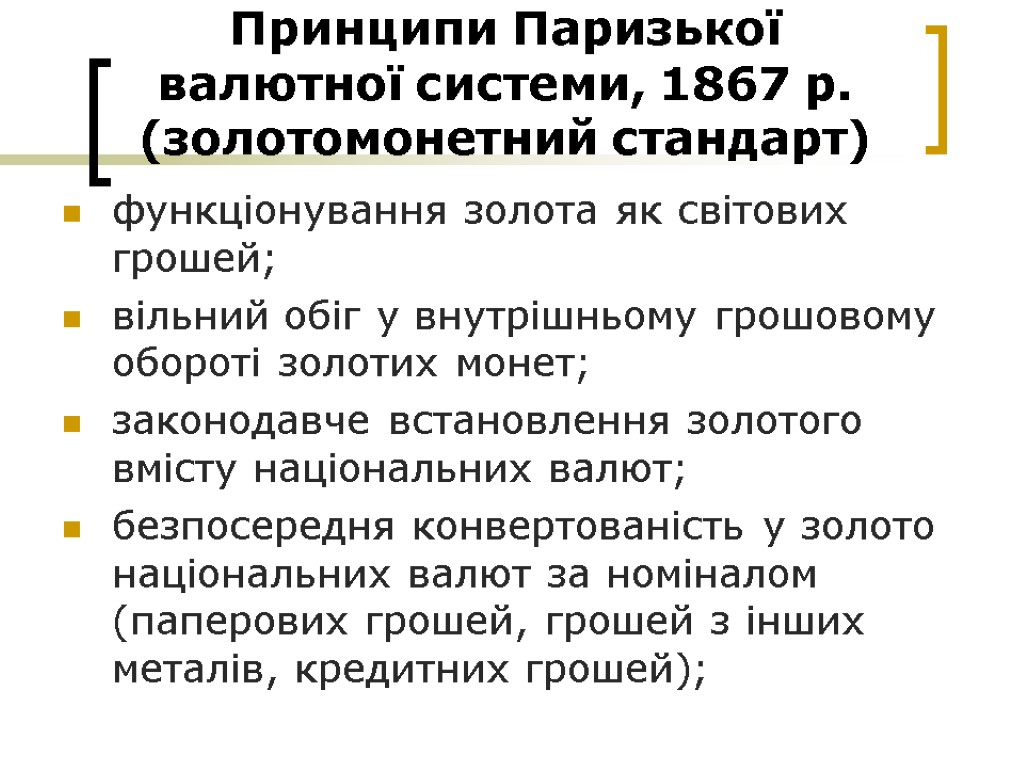 Принципи Паризької валютної системи, 1867 р. (золотомонетний стандарт)

функціонування золота як світових грошей;

вільний обіг у внутрішньому грошовому обороті золотих монет;

законодавче встановлення золотого вмісту національних валют;

безпосередня конвертованість у золото національних валют за номіналом (паперових грошей, грошей з інших металів, кредитних грошей);